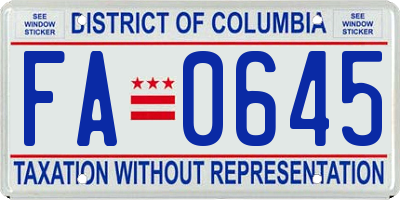 SEE WINDOW STICKER

DISTRICT OF COLUMBIA

SEE WINDOW STICKER

FA 0645

TAXATION WITHOUT REPRESENTATION